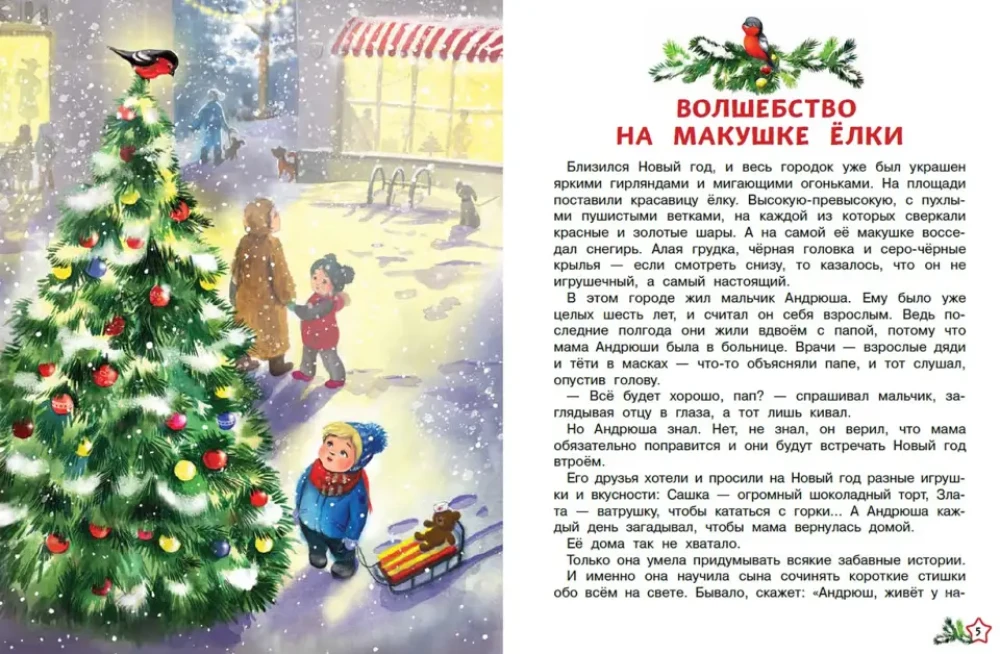 ВОЛШЕБСТВО НА МАКУШКЕ ЁЛКИ

Близился Новый год, и весь городок уже был украшен яркими гирляндами и мигающими огоньками. На площади поставили красавицу ёлку. Высокую-превысокую, с пухлыми пушистыми ветками, на каждой из которых сверкали красные и золотые шары. А на самой её макушке восседал снегирь. Алая грудка, чёрная головка и серо-чёрные крылья — если смотреть снизу, то казалось, что он не игрушечный, а самый настоящий.

В этом городе жил мальчик Андрюша. Ему было уже целых шесть лет, и считал он себя взрослым. Ведь последние полгода они жили вдвоём с папой, потому что мама Андрюши была в больнице. Врачи — взрослые дяди и тёти в масках — что-то объясняли папе, и тот слушал, опустив голову.

— Всё будет хорошо, пап? — спрашивал мальчик, заглядывая отцу в глаза, а тот лишь кивал.

Но Андрюша знал. Нет, не знал, он верил, что мама обязательно поправится и они будут встречать Новый год втроём.

Его друзья хотели и просили на Новый год разные игрушки и вкусности: Сашка — огромный шоколадный торт, Злата — ватрушку, чтобы кататься с горки... А Андрюша каждый день загадывал, чтобы мама вернулась домой.

Её дома так не хватало.

Только она умела придумывать всякие забавные истории. И именно она научила сына сочинять короткие стишки обо всём на свете. Бывало, скажет: «Андрюш, живёт у на-

5